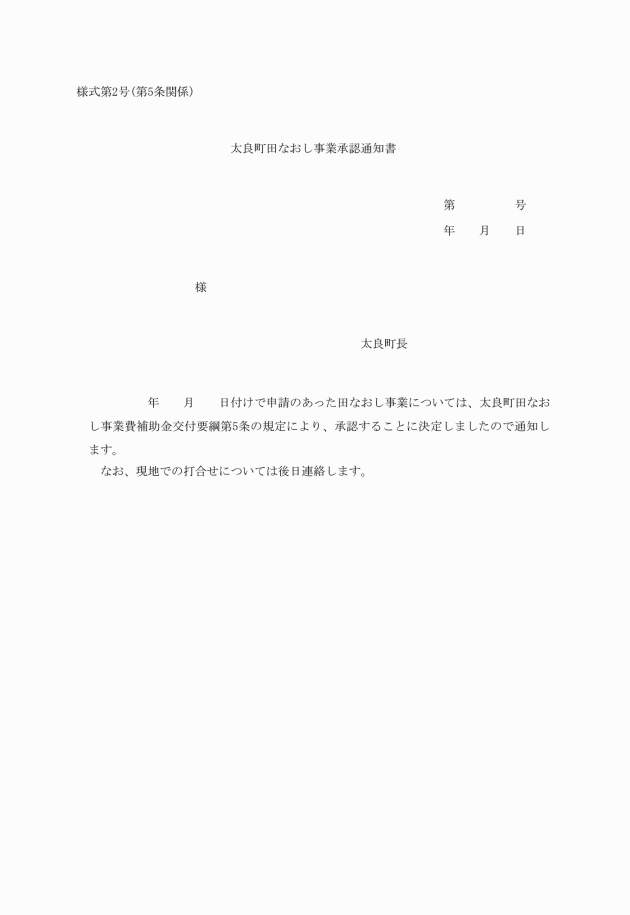 様式第2号(第5条関係)

太良町田なおし事業承認通知書

第　　　　号
年　　月　　日

様

太良町長

年　　月　　日付けで申請のあった田なおし事業については、太良町田なおし事業費補助金交付要綱第5条の規定により、承認することに決定しましたので通知します。
なお、現地での打合せについては後日連絡します。